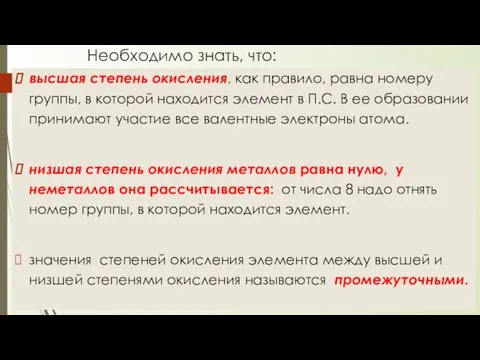 Необходимо знать, что:

высшая степень окисления, как правило, равна номеру группы, в которой находится элемент в П.С. В ее образовании принимают участие все валентные электроны атома.

низшая степень окисления металлов равна нулю, у неметаллов она рассчитывается: от числа 8 надо отнять номер группы, в которой находится элемент.

значения степеней окисления элемента между высшей и низшей степенями окисления называются промежуточными.